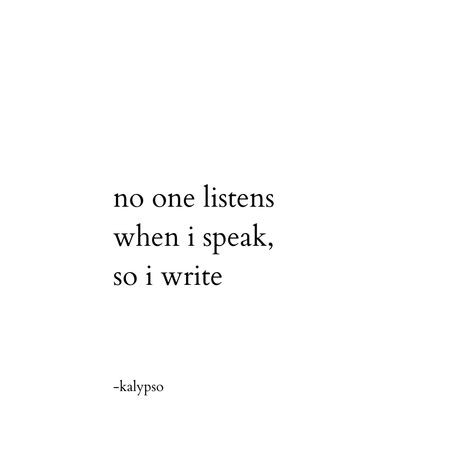 no one listens
when i speak,
so i write

-kalypso